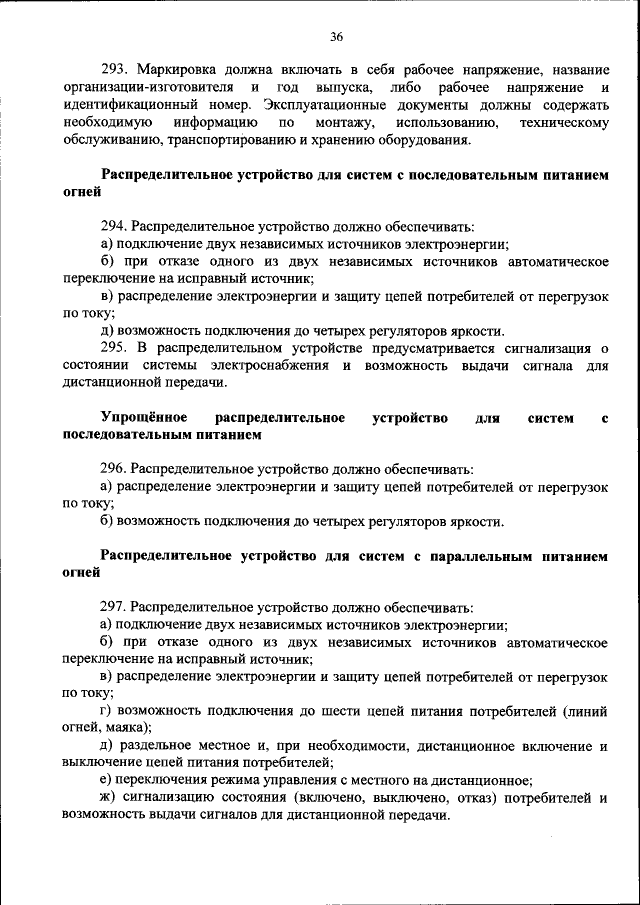 36

293. Маркировка должна включать в себя рабочее напряжение, название организации-изготовителя и год выпуска, либо рабочее напряжение и идентификационный номер. Эксплуатационные документы должны содержать необходимую информацию по монтажу, использованию, техническому обслуживанию, транспортированию и хранению оборудования.

Распределительное устройство для систем с последовательным питанием огней

294. Распределительное устройство должно обеспечивать:
а) подключение двух независимых источников электроэнергии;
б) при отказе одного из двух независимых источников автоматическое переключение на исправный источник;
в) распределение электроэнергии и защиту цепей потребителей от перегрузок по току;
д) возможность подключения до четырех регуляторов яркости.
295. В распределительном устройстве предусматривается сигнализация о состоянии системы электроснабжения и возможность выдачи сигнала для дистанционной передачи.

Упрощённое распределительное устройство для систем с последовательным питанием

296. Распределительное устройство должно обеспечивать:
а) распределение электроэнергии и защиту цепей потребителей от перегрузок по току;
б) возможность подключения до четырех регуляторов яркости.

Распределительное устройство для систем с параллельным питанием огней

297. Распределительное устройство должно обеспечивать:
а) подключение двух независимых источников электроэнергии;
б) при отказе одного из двух независимых источников автоматическое переключение на исправный источник;
в) распределение электроэнергии и защиту цепей потребителей от перегрузок по току;
г) возможность подключения до шести цепей питания потребителей (линий огней, маяка);
д) раздельное местное и, при необходимости, дистанционное включение и выключение цепей питания потребителей;
е) переключения режима управления с местного на дистанционное;
ж) сигнализацию состояния (включено, выключено, отказ) потребителей и возможность выдачи сигналов для дистанционной передачи.